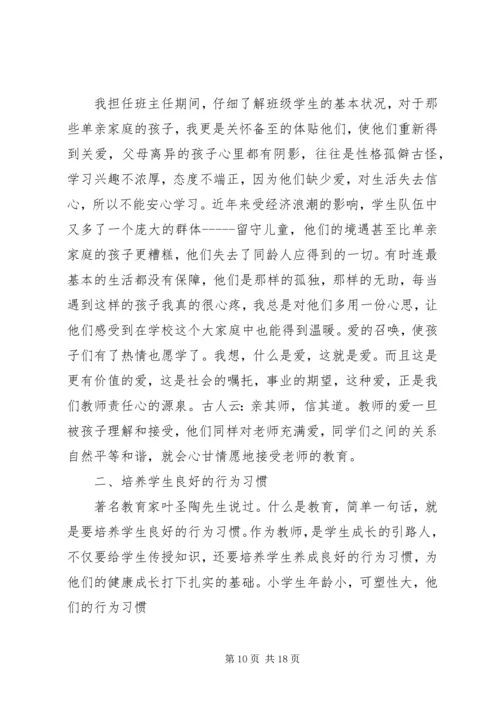 我担任班主任期间，仔细了解班级学生的基本状况，对于那些单亲家庭的孩子，我更是关怀备至的体贴他们，使他们重新得到关爱，父母离异的孩子心里都有阴影，往往是性格孤僻古怪，学习兴趣不浓厚，态度不端正，因为他们缺少爱，对生活失去信心，所以不能安心学习。近年来受经济浪潮的影响，学生队伍中又多了一个庞大的群体-----留守儿童，他们的境遇甚至比单亲家庭的孩子更糟糕，他们失去了同龄人应得到的一切。有时连最基本的生活都没有保障，他们是那样的孤独，那样的无助，每当遇到这样的孩子我真的很心疼，我总是对他们多用一份心思，让他们感受到在学校这个大家庭中也能得到温暖。爱的召唤，使孩子们有了热情也愿学了。我想，什么是爱，这就是爱。而且这是更有价值的爱，这是社会的嘱托，事业的期望，这种爱，正是我们教师责任心的源泉。古人云：亲其师，信其道。教师的爱一旦被孩子理解和接受，他们同样对老师充满爱，同学们之间的关系自然平等和谐，就会心甘情愿地接受老师的教育。

二、培养学生良好的行为习惯

著名教育家叶圣陶先生说过。什么是教育，简单一句话，就是要培养学生良好的行为习惯。作为教师，是学生成长的引路人，不仅要给学生传授知识，还要培养学生养成良好的行为习惯，为他们的健康成长打下扎实的基础。小学生年龄小，可塑性大，他们的行为习惯

第 10 页 共 18 页